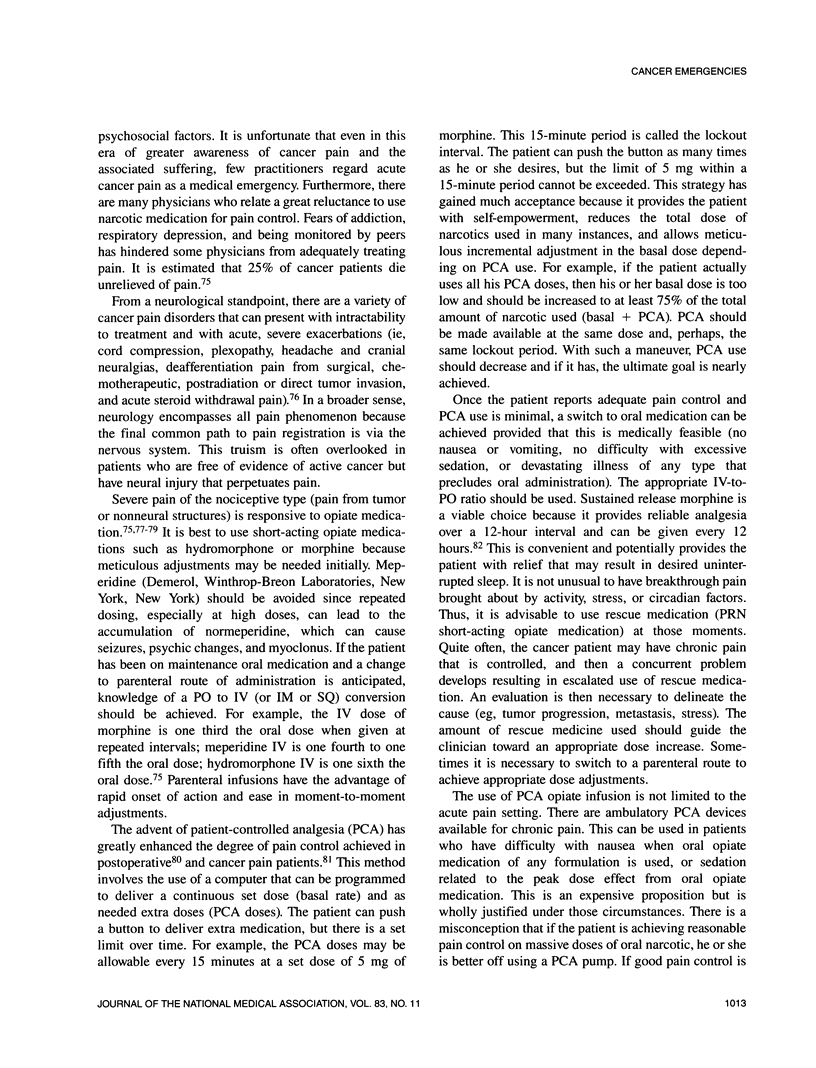 CANCER EMERGENCIES

psychosocial factors. It is unfortunate that even in this era of greater awareness of cancer pain and the associated suffering, few practitioners regard acute cancer pain as a medical emergency. Furthermore, there are many physicians who relate a great reluctance to use narcotic medication for pain control. Fears of addiction, respiratory depression, and being monitored by peers has hindered some physicians from adequately treating pain. It is estimated that 25% of cancer patients die unrelieved of pain.$^{75}$

From a neurological standpoint, there are a variety of cancer pain disorders that can present with intractability to treatment and with acute, severe exacerbations (ie, cord compression, plexopathy, headache and cranial neuralgias, deafferentiation pain from surgical, chemotherapeutic, postradiation or direct tumor invasion, and acute steroid withdrawal pain).$^{76}$ In a broader sense, neurology encompasses all pain phenomenon because the final common path to pain registration is via the nervous system. This truism is often overlooked in patients who are free of evidence of active cancer but have neural injury that perpetuates pain.

Severe pain of the nociceptive type (pain from tumor or nonneural structures) is responsive to opiate medication.$^{75,77-79}$ It is best to use short-acting opiate medications such as hydromorphone or morphine because meticulous adjustments may be needed initially. Meperidine (Demerol, Winthrop-Breon Laboratories, New York, New York) should be avoided since repeated dosing, especially at high doses, can lead to the accumulation of normeperidine, which can cause seizures, psychic changes, and myoclonus. If the patient has been on maintenance oral medication and a change to parenteral route of administration is anticipated, knowledge of a PO to IV (or IM or SQ) conversion should be achieved. For example, the IV dose of morphine is one third the oral dose when given at repeated intervals; meperidine IV is one fourth to one fifth the oral dose; hydromorphone IV is one sixth the oral dose.$^{75}$ Parenteral infusions have the advantage of rapid onset of action and ease in moment-to-moment adjustments.

The advent of patient-controlled analgesia (PCA) has greatly enhanced the degree of pain control achieved in postoperative$^{80}$ and cancer pain patients.$^{81}$ This method involves the use of a computer that can be programmed to deliver a continuous set dose (basal rate) and as needed extra doses (PCA doses). The patient can push a button to deliver extra medication, but there is a set limit over time. For example, the PCA doses may be allowable every 15 minutes at a set dose of 5 mg of morphine. This 15-minute period is called the lockout interval. The patient can push the button as many times as he or she desires, but the limit of 5 mg within a 15-minute period cannot be exceeded. This strategy has gained much acceptance because it provides the patient with self-empowerment, reduces the total dose of narcotics used in many instances, and allows meticulous incremental adjustment in the basal dose depending on PCA use. For example, if the patient actually uses all his PCA doses, then his or her basal dose is too low and should be increased to at least 75% of the total amount of narcotic used (basal + PCA). PCA should be made available at the same dose and, perhaps, the same lockout period. With such a maneuver, PCA use should decrease and if it has, the ultimate goal is nearly achieved.

Once the patient reports adequate pain control and PCA use is minimal, a switch to oral medication can be achieved provided that this is medically feasible (no nausea or vomiting, no difficulty with excessive sedation, or devastating illness of any type that precludes oral administration). The appropriate IV-to-PO ratio should be used. Sustained release morphine is a viable choice because it provides reliable analgesia over a 12-hour interval and can be given every 12 hours.$^{82}$ This is convenient and potentially provides the patient with relief that may result in desired uninterrupted sleep. It is not unusual to have breakthrough pain brought about by activity, stress, or circadian factors. Thus, it is advisable to use rescue medication (PRN short-acting opiate medication) at those moments. Quite often, the cancer patient may have chronic pain that is controlled, and then a concurrent problem develops resulting in escalated use of rescue medication. An evaluation is then necessary to delineate the cause (eg, tumor progression, metastasis, stress). The amount of rescue medicine used should guide the clinician toward an appropriate dose increase. Sometimes it is necessary to switch to a parenteral route to achieve appropriate dose adjustments.

The use of PCA opiate infusion is not limited to the acute pain setting. There are ambulatory PCA devices available for chronic pain. This can be used in patients who have difficulty with nausea when oral opiate medication of any formulation is used, or sedation related to the peak dose effect from oral opiate medication. This is an expensive proposition but is wholly justified under those circumstances. There is a misconception that if the patient is achieving reasonable pain control on massive doses of oral narcotic, he or she is better off using a PCA pump. If good pain control is

JOURNAL OF THE NATIONAL MEDICAL ASSOCIATION, VOL. 83, NO. 11

1013